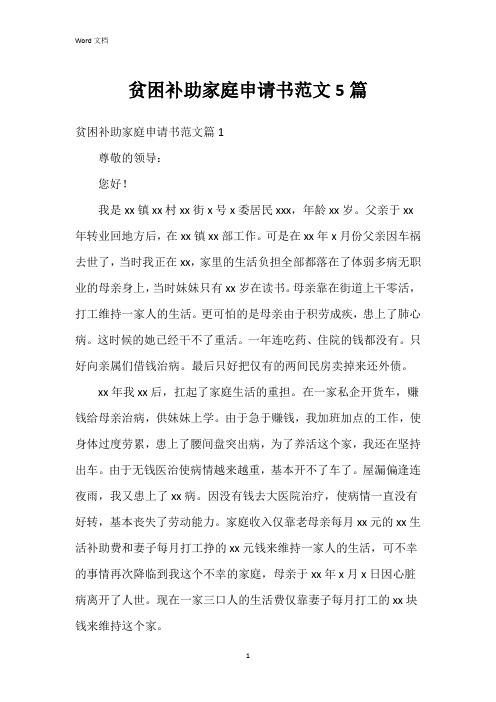 Word 文档

贫困补助家庭申请书范文 5 篇

贫困补助家庭申请书范文篇 1

尊敬的领导：

您好！

我是 xx 镇 xx 村 xx 街 x 号 x 委居民 xxx，年龄 xx 岁。父亲于 xx 年转业回地方后，在 xx 镇 xx 部工作。可是在 xx 年 x 月份父亲因车祸去世了，当时我正在 xx，家里的生活负担全部都落在了体弱多病无职业的母亲身上，当时妹妹只有 xx 岁在读书。母亲靠在街道上干零活，打工维持一家人的生活。更可怕的是母亲由于积劳成疾，患上了肺心病。这时候的她已经干不了重活。一年连吃药、住院的钱都没有。只好向亲属们借钱治病。最后只好把仅有的两间民房卖掉来还外债。

xx 年我 xx 后，扛起了家庭生活的重担。在一家私企开货车，赚钱给母亲治病，供妹妹上学。由于急于赚钱，我加班加点的工作，使身体过度劳累，患上了腰间盘突出病，为了养活这个家，我还在坚持出车。由于无钱医治使病情越来越重，基本开不了车了。屋漏偏逢连夜雨，我又患上了 xx 病。因没有钱去大医院治疗，使病情一直没有好转，基本丧失了劳动能力。家庭收入仅靠老母亲每月 xx 元的 xx 生活补助费和妻子每月打工挣的 xx 元钱来维持一家人的生活，可不幸的事情再次降临到我这个不幸的家庭，母亲于 xx 年 x 月 x 日因心脏病离开了人世。现在一家三口人的生活费仅靠妻子每月打工的 xx 块钱来维持这个家。

1